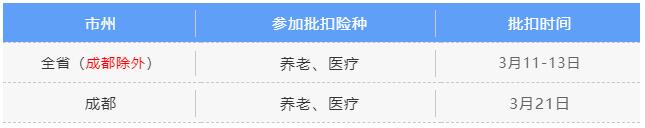 | 市州 | 参加批扣险种 | 批扣时间 |
|---|---|---|
| 全省（成都除外） | 养老、医疗 | 3月11-13日 |
| 成都 | 养老、医疗 | 3月21日 |